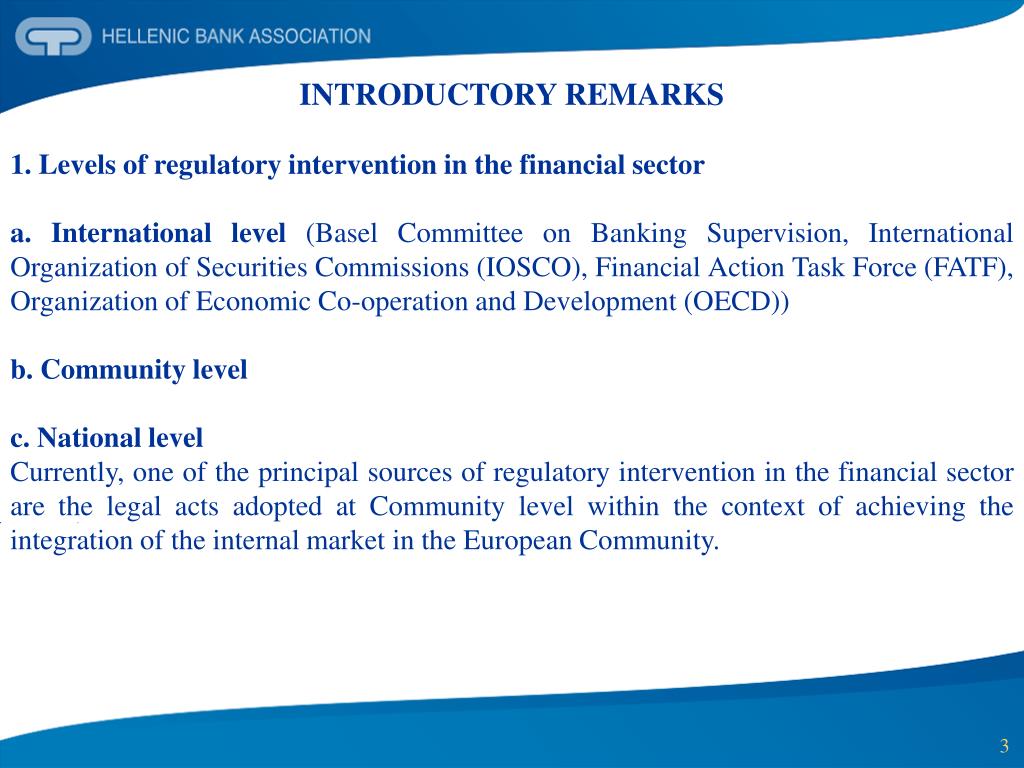 HELLENIC BANK ASSOCIATION

INTRODUCTORY REMARKS

1. Levels of regulatory intervention in the financial sector

a. International level (Basel Committee on Banking Supervision, International Organization of Securities Commissions (IOSCO), Financial Action Task Force (FATF), Organization of Economic Co-operation and Development (OECD))

b. Community level

c. National level
Currently, one of the principal sources of regulatory intervention in the financial sector are the legal acts adopted at Community level within the context of achieving the integration of the internal market in the European Community.

3